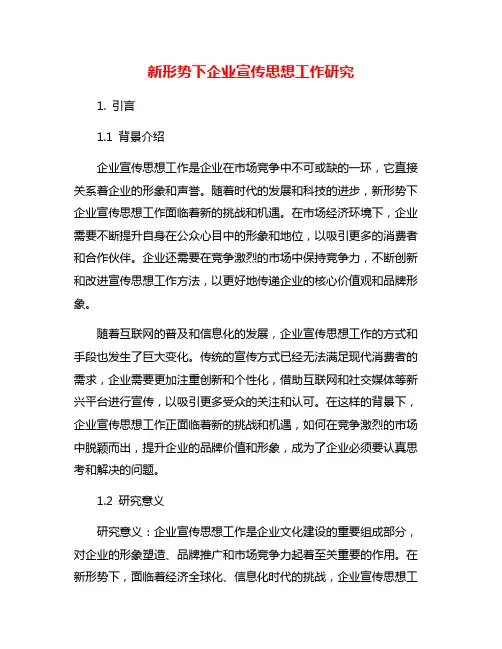 新形势下企业宣传思想工作研究

1. 引言

1.1 背景介绍

企业宣传思想工作是企业在市场竞争中不可或缺的一环，它直接关系着企业的形象和声誉。随着时代的发展和科技的进步，新形势下企业宣传思想工作面临着新的挑战和机遇。在市场经济环境下，企业需要不断提升自身在公众心目中的形象和地位，以吸引更多的消费者和合作伙伴。企业还需要在竞争激烈的市场中保持竞争力，不断创新和改进宣传思想工作方法，以更好地传递企业的核心价值观和品牌形象。

随着互联网的普及和信息化的发展，企业宣传思想工作的方式和手段也发生了巨大变化。传统的宣传方式已经无法满足现代消费者的需求，企业需要更加注重创新和个性化，借助互联网和社交媒体等新兴平台进行宣传，以吸引更多受众的关注和认可。在这样的背景下，企业宣传思想工作正面临着新的挑战和机遇，如何在竞争激烈的市场中脱颖而出，提升企业的品牌价值和形象，成为了企业必须要认真思考和解决的问题。

1.2 研究意义

研究意义：企业宣传思想工作是企业文化建设的重要组成部分，对企业的形象塑造、品牌推广和市场竞争力起着至关重要的作用。在新形势下，面临着经济全球化、信息化时代的挑战，企业宣传思想工